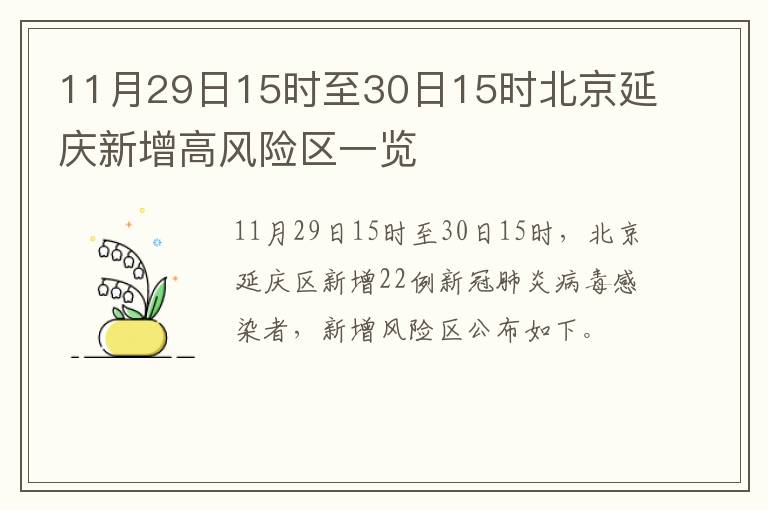 11月29日15时至30日15时北京延庆新增高风险区一览

11月29日15时至30日15时，北京延庆区新增22例新冠肺炎病毒感染者，新增风险区公布如下。